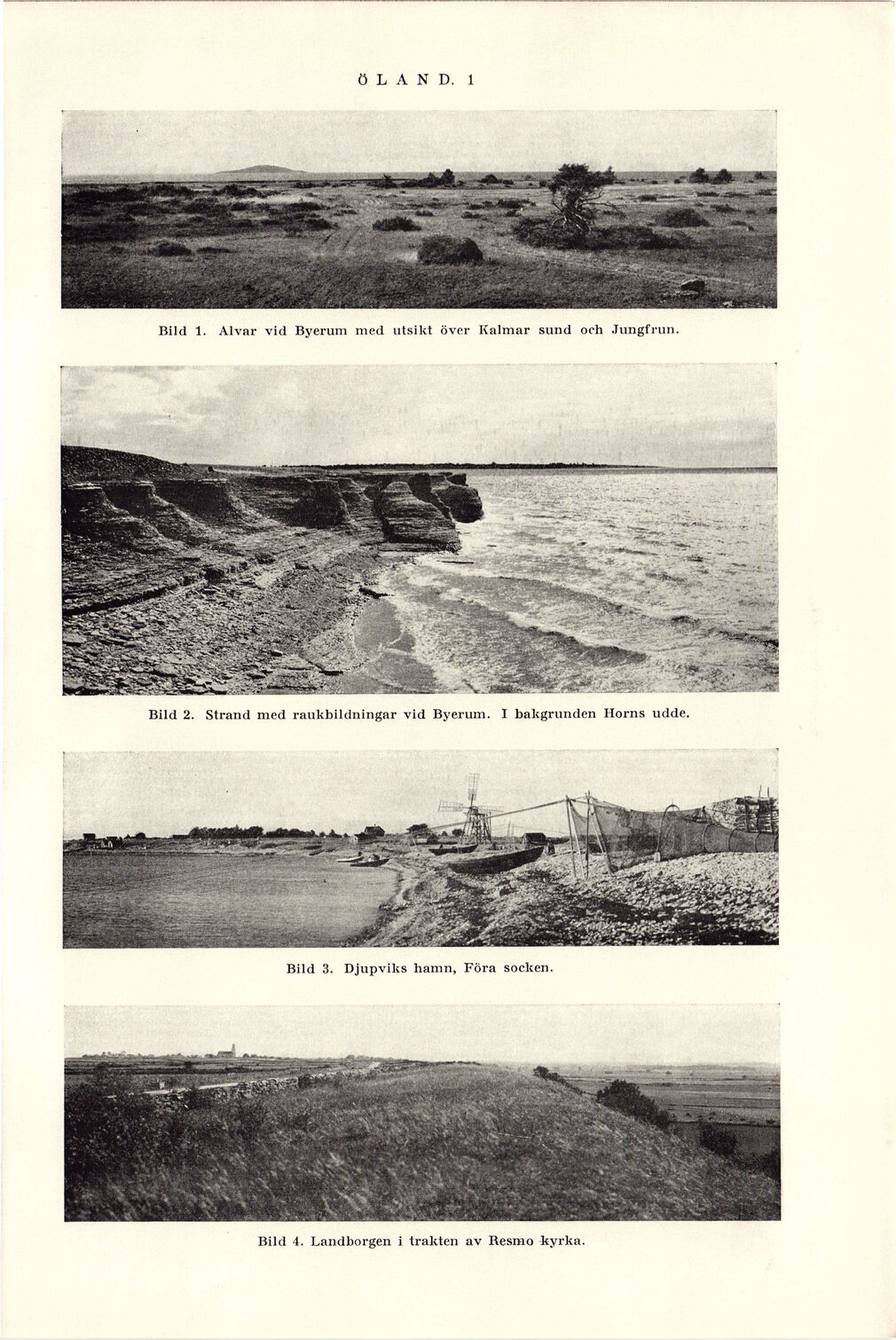 ÖLAND. 1

Bild 1. Alvar vid Byerum med utsikt över Kalmar sund och Jungfrun.

Bild 2. Strand med raukbildningar vid Byerum. I bakgrunden Horns udde.

Bild 3. Djupviks hamn, Föra socken.

Bild 4. Landborgen i trakten av Resmo kyrka.